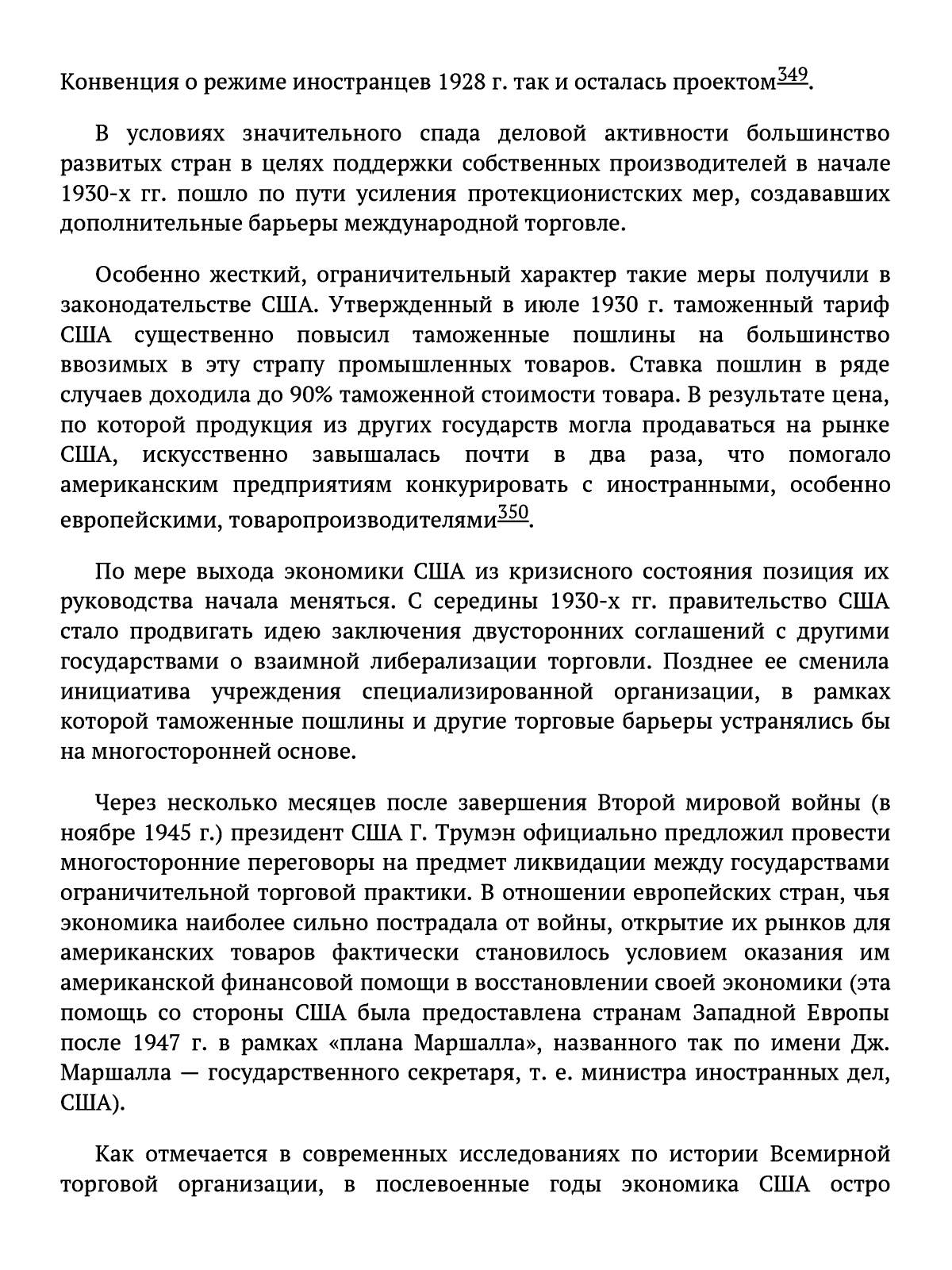 Конвенция о режиме иностранцев 1928 г. так и осталась проектом$^{349}$.

В условиях значительного спада деловой активности большинство развитых стран в целях поддержки собственных производителей в начале 1930-х гг. пошло по пути усиления протекционистских мер, создававших дополнительные барьеры международной торговле.

Особенно жесткий, ограничительный характер такие меры получили в законодательстве США. Утвержденный в июле 1930 г. таможенный тариф США существенно повысил таможенные пошлины на большинство ввозимых в эту страпу промышленных товаров. Ставка пошлин в ряде случаев доходила до 90% таможенной стоимости товара. В результате цена, по которой продукция из других государств могла продаваться на рынке США, искусственно завышалась почти в два раза, что помогало американским предприятиям конкурировать с иностранными, особенно европейскими, товаропроизводителями$^{350}$.

По мере выхода экономики США из кризисного состояния позиция их руководства начала меняться. С середины 1930-х гг. правительство США стало продвигать идею заключения двусторонних соглашений с другими государствами о взаимной либерализации торговли. Позднее ее сменила инициатива учреждения специализированной организации, в рамках которой таможенные пошлины и другие торговые барьеры устранялись бы на многосторонней основе.

Через несколько месяцев после завершения Второй мировой войны (в ноябре 1945 г.) президент США Г. Трумэн официально предложил провести многосторонние переговоры на предмет ликвидации между государствами ограничительной торговой практики. В отношении европейских стран, чья экономика наиболее сильно пострадала от войны, открытие их рынков для американских товаров фактически становилось условием оказания им американской финансовой помощи в восстановлении своей экономики (эта помощь со стороны США была предоставлена странам Западной Европы после 1947 г. в рамках «плана Маршалла», названного так по имени Дж. Маршалла — государственного секретаря, т. е. министра иностранных дел, США).

Как отмечается в современных исследованиях по истории Всемирной торговой организации, в послевоенные годы экономика США остро